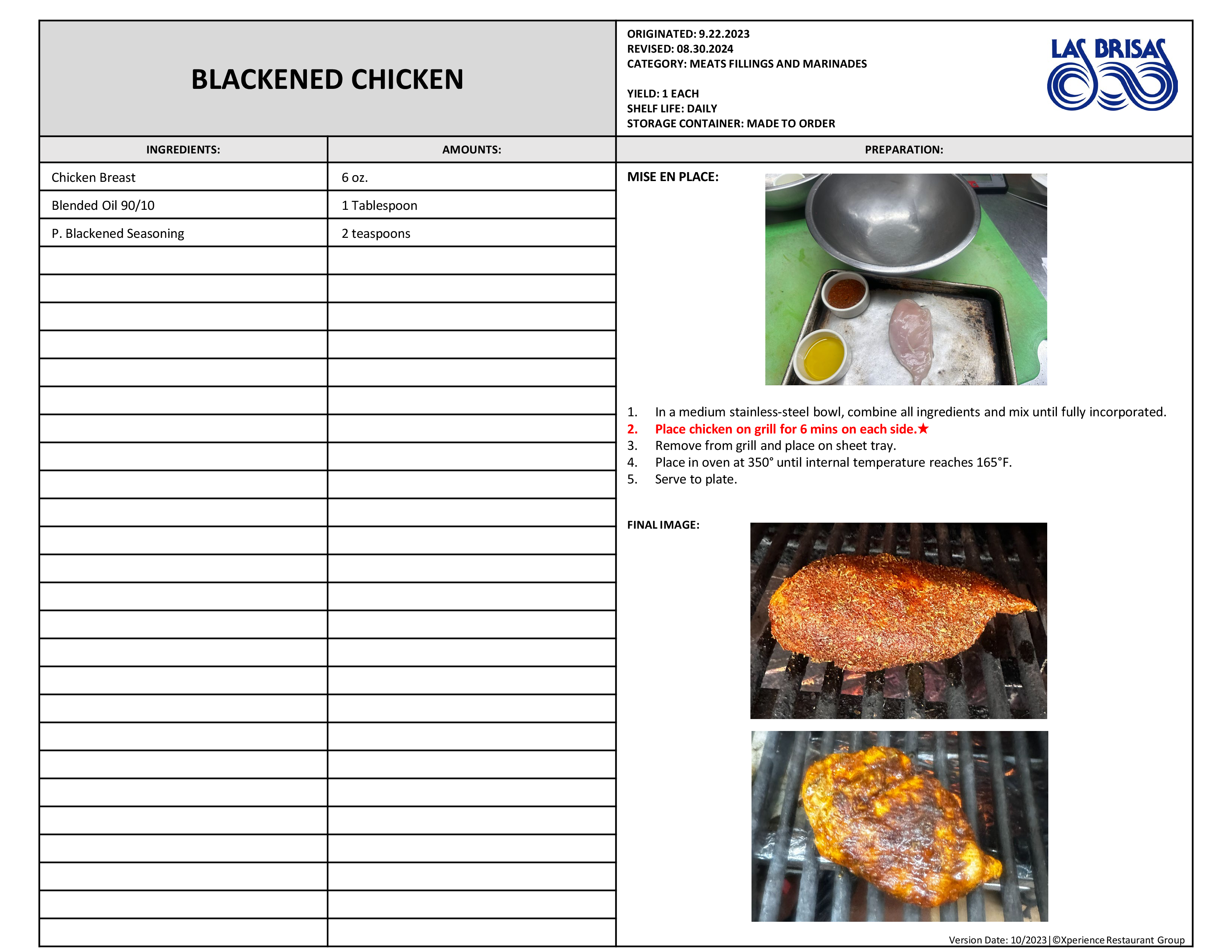 BLACKENED CHICKEN

ORIGINATED: 9.22.2023
REVISED: 08.30.2024
CATEGORY: MEATS FILLINGS AND MARINADES

YIELD: 1 EACH
SHELF LIFE: DAILY
STORAGE CONTAINER: MADE TO ORDER

LAS BRISAS

| INGREDIENTS: | AMOUNTS: |
|---|---|
| Chicken Breast | 6 oz. |
| Blended Oil 90/10 | 1 Tablespoon |
| P. Blackened Seasoning | 2 teaspoons |

PREPARATION:

MISE EN PLACE:

1. In a medium stainless-steel bowl, combine all ingredients and mix until fully incorporated.
2. Place chicken on grill for 6 mins on each side.★
3. Remove from grill and place on sheet tray.
4. Place in oven at 350° until internal temperature reaches 165°F.
5. Serve to plate.

FINAL IMAGE:

Version Date: 10/2023|©Xperience Restaurant Group